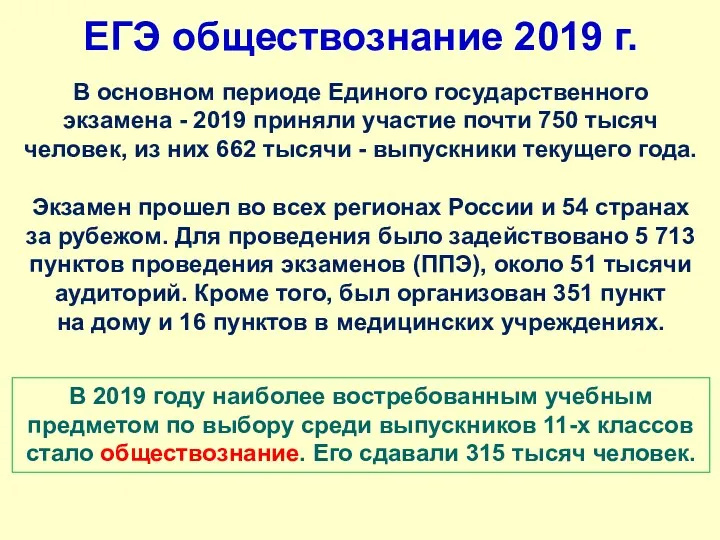 ЕГЭ обществознание 2019 г.

В основном периоде Единого государственного экзамена - 2019 приняли участие почти 750 тысяч человек, из них 662 тысячи - выпускники текущего года.

Экзамен прошел во всех регионах России и 54 странах за рубежом. Для проведения было задействовано 5 713 пунктов проведения экзаменов (ППЭ), около 51 тысячи аудиторий. Кроме того, был организован 351 пункт на дому и 16 пунктов в медицинских учреждениях.

В 2019 году наиболее востребованным учебным предметом по выбору среди выпускников 11-х классов стало обществознание. Его сдавали 315 тысяч человек.